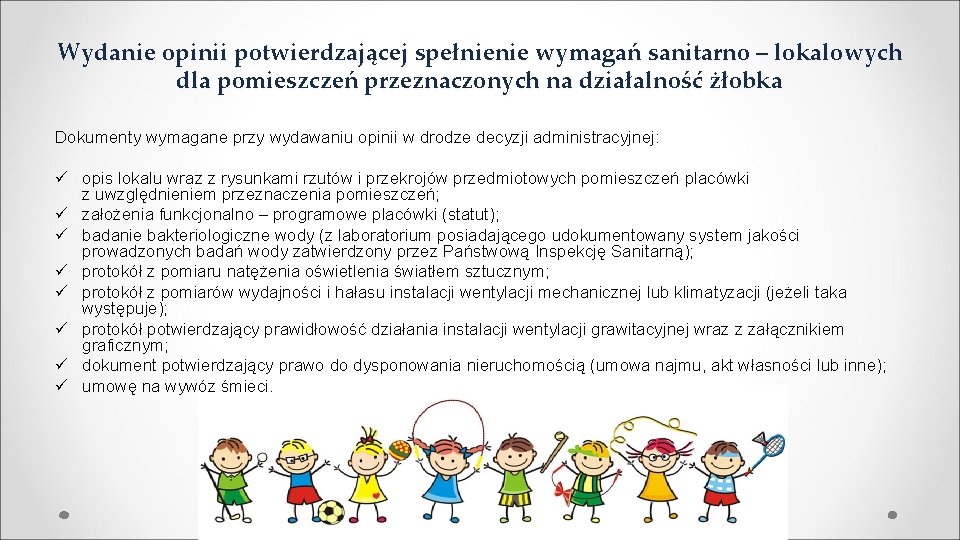 Wydanie opinii potwierdzającej spełnienie wymagań sanitarno – lokalowych dla pomieszczeń przeznaczonych na działalność żłobka

Dokumenty wymagane przy wydawaniu opinii w drodze decyzji administracyjnej:

✓ opis lokalu wraz z rysunkami rzutów i przekrojów przedmiotowych pomieszczeń placówki z uwzględnieniem przeznaczenia pomieszczeń;
✓ założenia funkcjonalno – programowe placówki (statut);
✓ badanie bakteriologiczne wody (z laboratorium posiadającego udokumentowany system jakości prowadzonych badań wody zatwierdzony przez Państwową Inspekcję Sanitarną);
✓ protokół z pomiaru natężenia oświetlenia światłem sztucznym;
✓ protokół z pomiarów wydajności i hałasu instalacji wentylacji mechanicznej lub klimatyzacji (jeżeli taka występuje);
✓ protokół potwierdzający prawidłowość działania instalacji wentylacji grawitacyjnej wraz z załącznikiem graficznym;
✓ dokument potwierdzający prawo do dysponowania nieruchomością (umowa najmu, akt własności lub inne);
✓ umowę na wywóz śmieci.